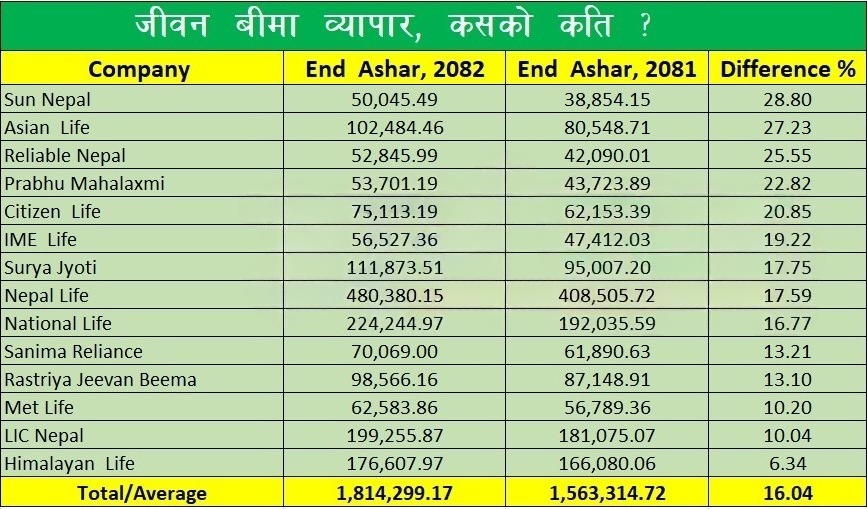 जीवन बीमा व्यापार, कसको कति ?

| Company | End Ashar, 2082 | End Ashar, 2081 | Difference % |
|---|---|---|---|
| Sun Nepal | 50,045.49 | 38,854.15 | 28.80 |
| Asian Life | 102,484.46 | 80,548.71 | 27.23 |
| Reliable Nepal | 52,845.99 | 42,090.01 | 25.55 |
| Prabhu Mahalaxmi | 53,701.19 | 43,723.89 | 22.82 |
| Citizen Life | 75,113.19 | 62,153.39 | 20.85 |
| IME Life | 56,527.36 | 47,412.03 | 19.22 |
| Surya Jyoti | 111,873.51 | 95,007.20 | 17.75 |
| Nepal Life | 480,380.15 | 408,505.72 | 17.59 |
| National Life | 224,244.97 | 192,035.59 | 16.77 |
| Sanima Reliance | 70,069.00 | 61,890.63 | 13.21 |
| Rastriya Jeevan Beema | 98,566.16 | 87,148.91 | 13.10 |
| Met Life | 62,583.86 | 56,789.36 | 10.20 |
| LIC Nepal | 199,255.87 | 181,075.07 | 10.04 |
| Himalayan Life | 176,607.97 | 166,080.06 | 6.34 |
| Total/Average | 1,814,299.17 | 1,563,314.72 | 16.04 |